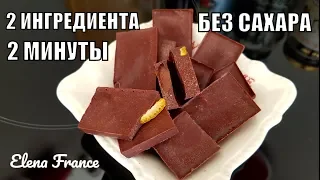 2 ИНГРЕДИЕНТА
2 МИНУТЫ

БЕЗ САХАРА

Elena France